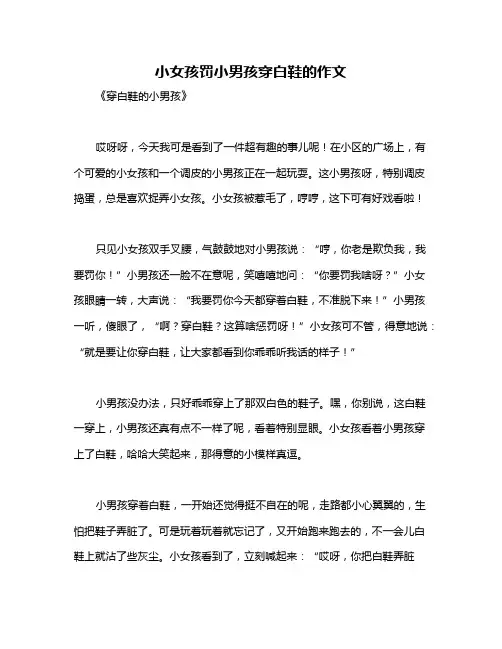 小女孩罚小男孩穿白鞋的作文

《穿白鞋的小男孩》

哎呀呀，今天我可是看到了一件超有趣的事儿呢！在小区的广场上，有个可爱的小女孩和一个调皮的小男孩正在一起玩耍。这小男孩呀，特别调皮捣蛋，总是喜欢捉弄小女孩。小女孩被惹毛了，哼哼，这下可有好戏看啦！

只见小女孩双手叉腰，气鼓鼓地对小男孩说：“哼，你老是欺负我，我要罚你！”小男孩还一脸不在意呢，笑嘻嘻地问：“你要罚我啥呀？”小女孩眼睛一转，大声说：“我要罚你今天都穿着白鞋，不准脱下来！”小男孩一听，傻眼了，“啊？穿白鞋？这算啥惩罚呀！”小女孩可不管，得意地说：“就是要让你穿白鞋，让大家都看到你乖乖听我话的样子！”

小男孩没办法，只好乖乖穿上了那双白色的鞋子。嘿，你别说，这白鞋一穿上，小男孩还真有点不一样了呢，看着特别显眼。小女孩看着小男孩穿上了白鞋，哈哈大笑起来，那得意的小模样真逗。

小男孩穿着白鞋，一开始还觉得挺不自在的呢，走路都小心翼翼的，生怕把鞋子弄脏了。可是玩着玩着就忘记了，又开始跑来跑去的，不一会儿白鞋上就沾了些灰尘。小女孩看到了，立刻喊起来：“哎呀，你把白鞋弄脏